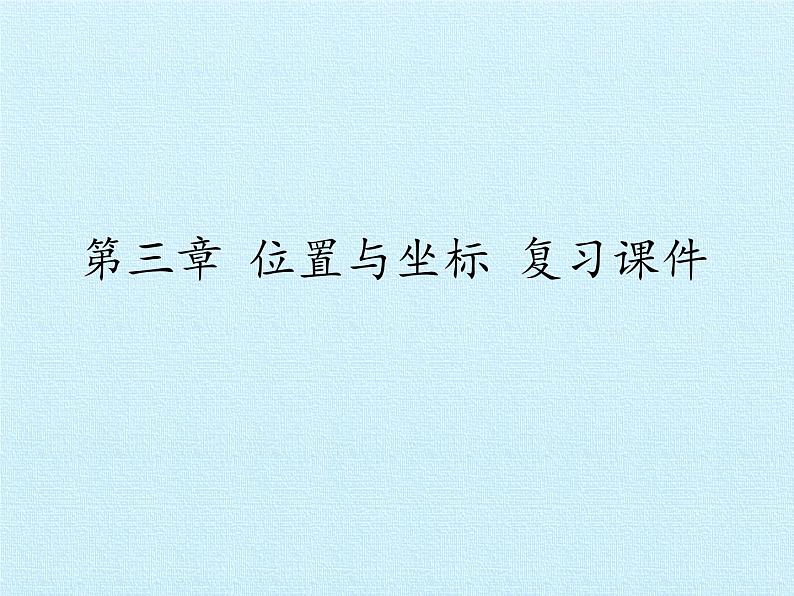 第三章 位置与坐标 复习课件